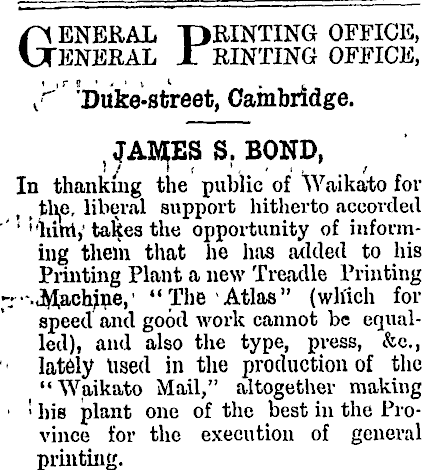 GENERAL PRINTING OFFICE,
GENERAL PRINTING OFFICE,

Duke-street, Cambridge.

JAMES S. BOND,

In thanking the public of Waikato for the liberal support hitherto accorded him, takes the opportunity of informing them that he has added to his Printing Plant a new Treadle Printing Machine, "The Atlas" (which for speed and good work cannot be equalled), and also the type, press, &c., lately used in the production of the "Waikato Mail," altogether making his plant one of the best in the Province for the execution of general printing.